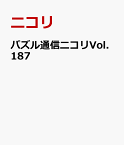 ニコリ

パズル通信ニコリVol. 187